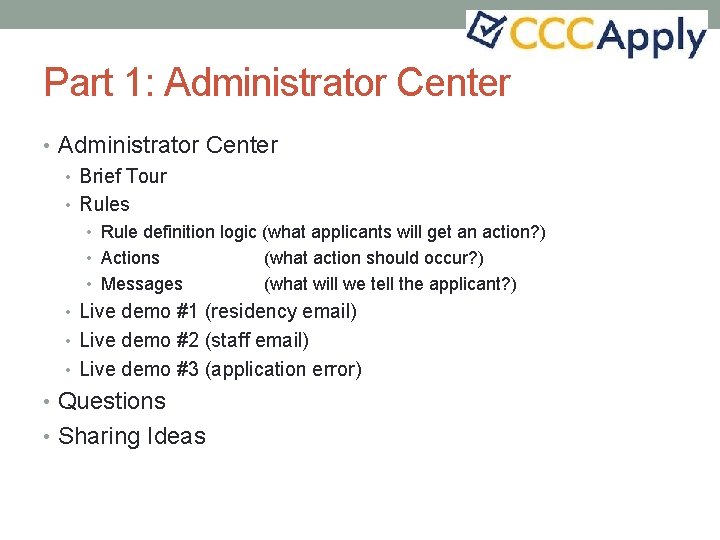 CCCApply

Part 1: Administrator Center

• Administrator Center
  • Brief Tour
  • Rules
    • Rule definition logic (what applicants will get an action?)
    • Actions (what action should occur?)
    • Messages (what will we tell the applicant?)
  • Live demo #1 (residency email)
  • Live demo #2 (staff email)
  • Live demo #3 (application error)
• Questions
• Sharing Ideas